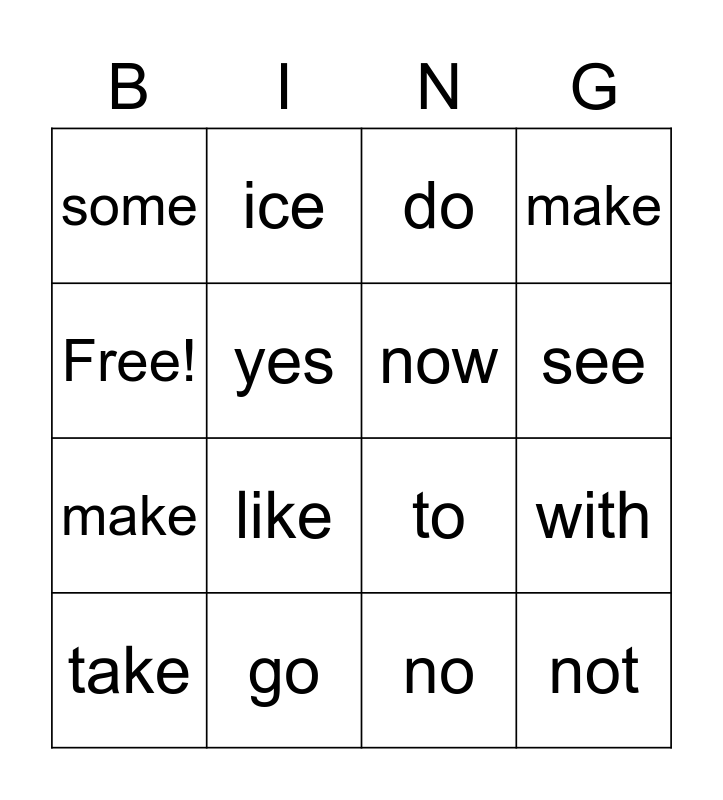 | B | I | N | G |
|---|---|---|---|
| some | ice | do | make |
| Free! | yes | now | see |
| make | like | to | with |
| take | go | no | not |